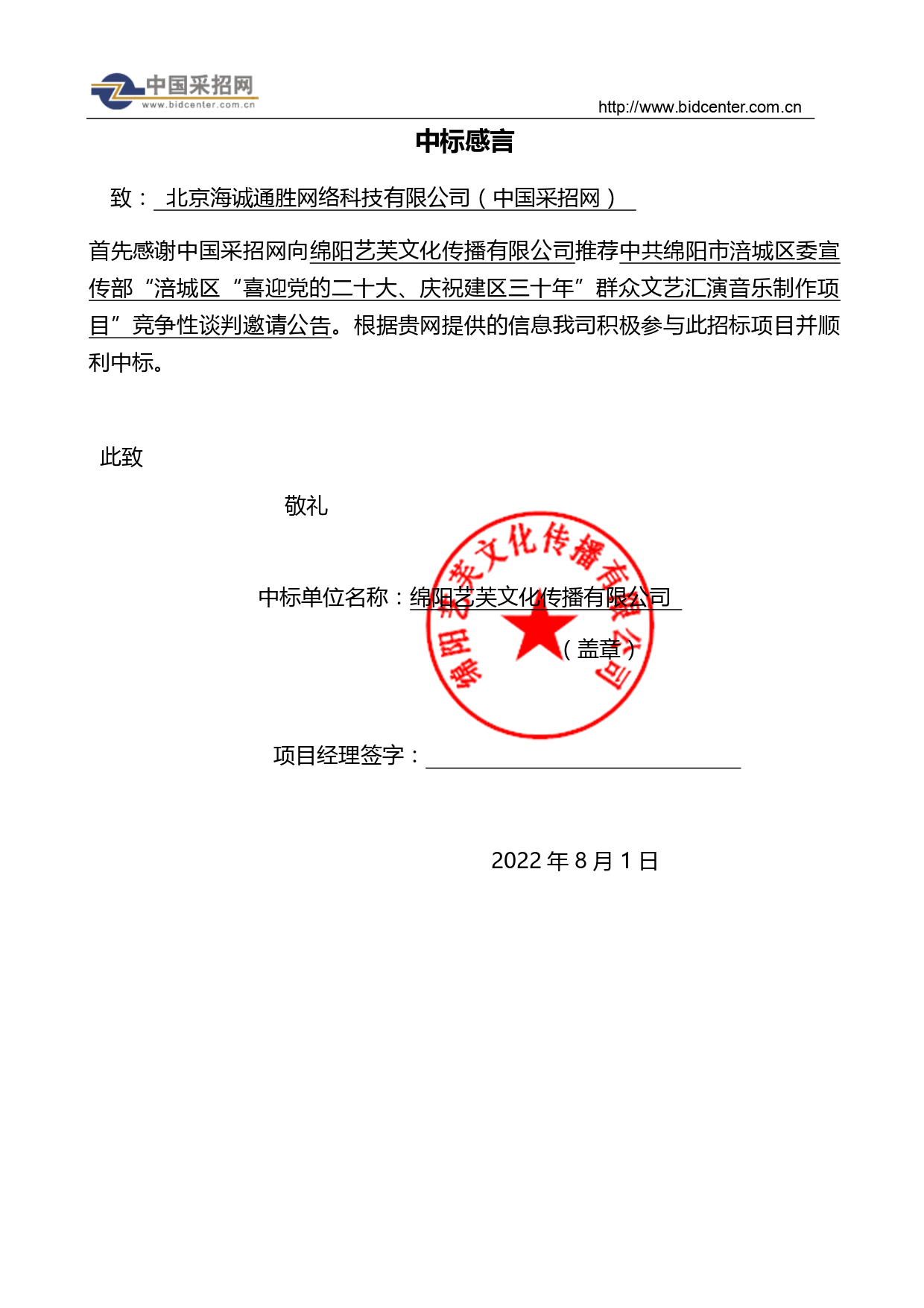 中国采招网
www.bidcenter.com.cn

http://www.bidcenter.com.cn

中标感言

致： 北京海诚通胜网络科技有限公司（中国采招网）

首先感谢中国采招网向绵阳艺芙文化传播有限公司推荐中共绵阳市涪城区委宣传部“涪城区“喜迎党的二十大、庆祝建区三十年”群众文艺汇演音乐制作项目”竞争性谈判邀请公告。根据贵网提供的信息我司积极参与此招标项目并顺利中标。

此致

敬礼

中标单位名称：绵阳艺芙文化传播有限公司

（盖章）

绵阳艺芙文化传播有限公司

项目经理签字：

2022 年 8 月 1 日